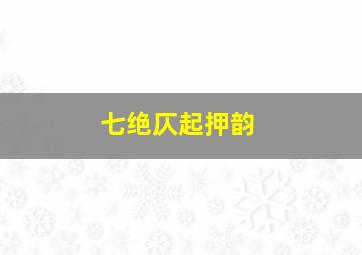 七绝仄起押韵